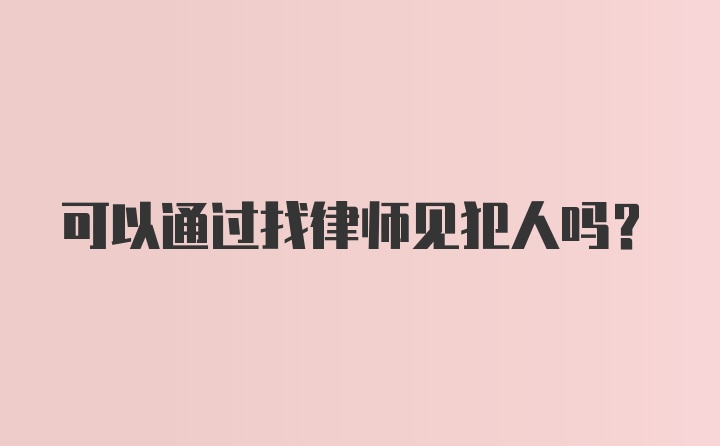 可以通过找律师见犯人吗?